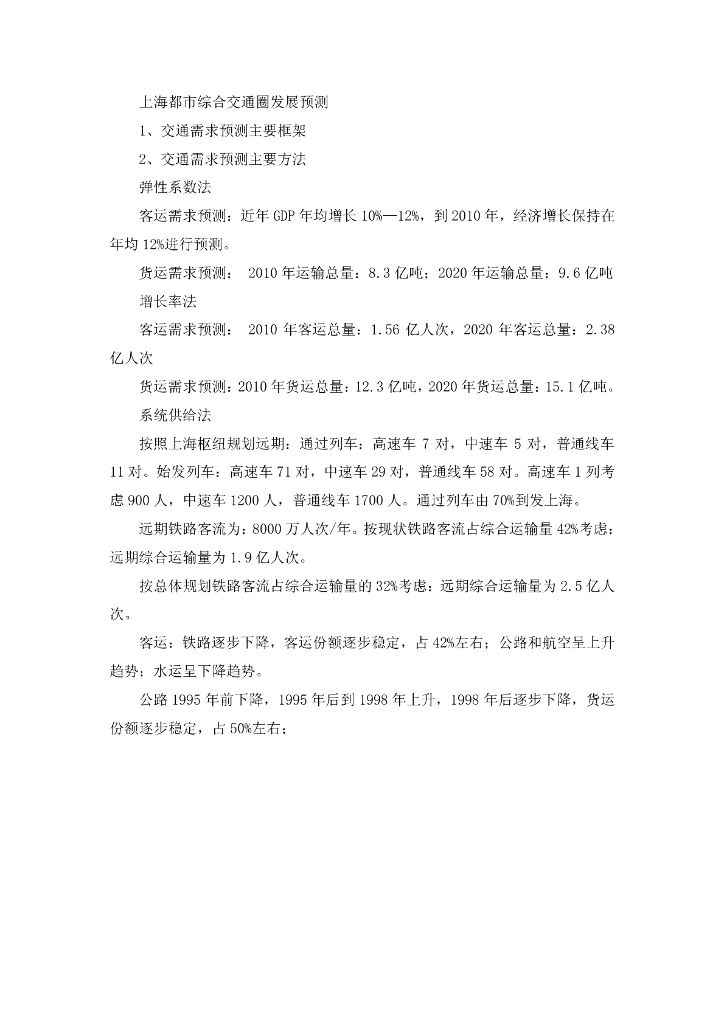 上海都市综合交通圈发展预测

1、交通需求预测主要框架

2、交通需求预测主要方法

弹性系数法

客运需求预测：近年 GDP 年均增长 10%—12%，到 2010 年，经济增长保持在年均 12%进行预测。

货运需求预测： 2010 年运输总量：8.3 亿吨；2020 年运输总量：9.6 亿吨

增长率法

客运需求预测： 2010 年客运总量：1.56 亿人次，2020 年客运总量：2.38 亿人次

货运需求预测：2010 年货运总量：12.3 亿吨，2020 年货运总量：15.1 亿吨。

系统供给法

按照上海枢纽规划远期：通过列车：高速车 7 对，中速车 5 对，普通线车 11 对。始发列车：高速车 71 对，中速车 29 对，普通线车 58 对。高速车 1 列考虑 900 人，中速车 1200 人，普通线车 1700 人。通过列车由 70%到发上海。

远期铁路客流为：8000 万人次/年。按现状铁路客流占综合运输量 42%考虑：远期综合运输量为 1.9 亿人次。

按总体规划铁路客流占综合运输量的 32%考虑：远期综合运输量为 2.5 亿人次。

客运：铁路逐步下降，客运份额逐步稳定，占 42%左右；公路和航空呈上升趋势；水运呈下降趋势。

公路 1995 年前下降，1995 年后到 1998 年上升，1998 年后逐步下降，货运份额逐步稳定，占 50%左右；